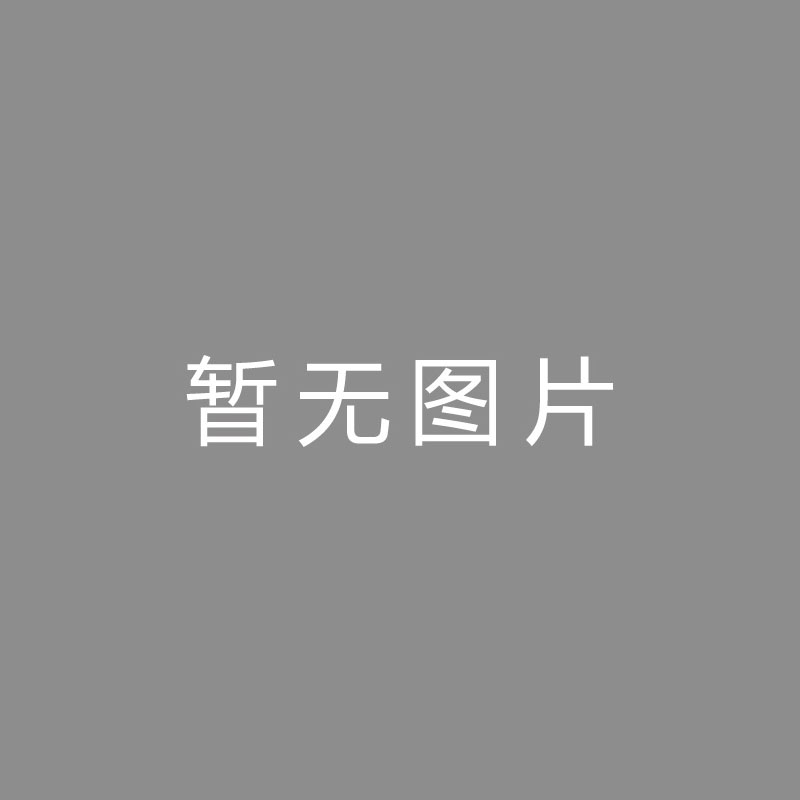 暂无图片